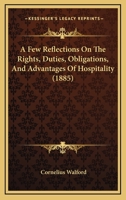 KESSINGER'S LEGACY REPRINTS

A Few Reflections On The Rights, Duties, Obligations, And Advantages Of Hospitality (1885)

Cornelius Walford